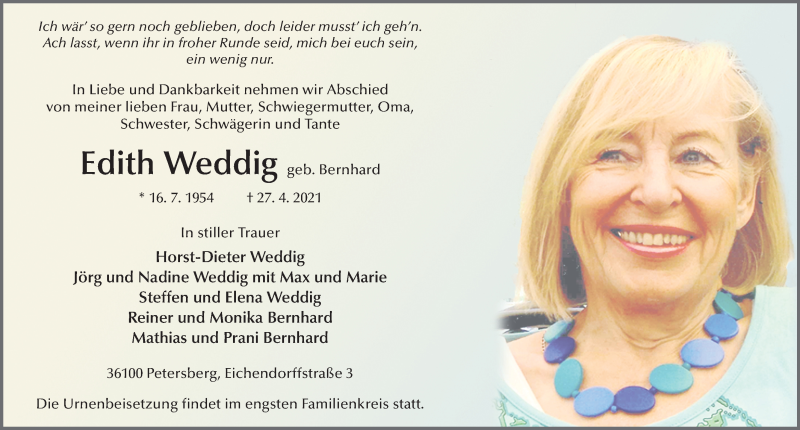 Ich wär' so gern noch geblieben, doch leider musst' ich geh'n. Ach lasst, wenn ihr in froher Runde seid, mich bei euch sein, ein wenig nur.

In Liebe und Dankbarkeit nehmen wir Abschied von meiner lieben Frau, Mutter, Schwiegermutter, Oma, Schwester, Schwägerin und Tante

Edith Weddig geb. Bernhard

* 16. 7. 1954 † 27. 4. 2021

In stiller Trauer

Horst-Dieter Weddig
Jörg und Nadine Weddig mit Max und Marie
Steffen und Elena Weddig
Reiner und Monika Bernhard
Mathias und Prani Bernhard

36100 Petersberg, Eichendorffstraße 3

Die Urnenbeisetzung findet im engsten Familienkreis statt.